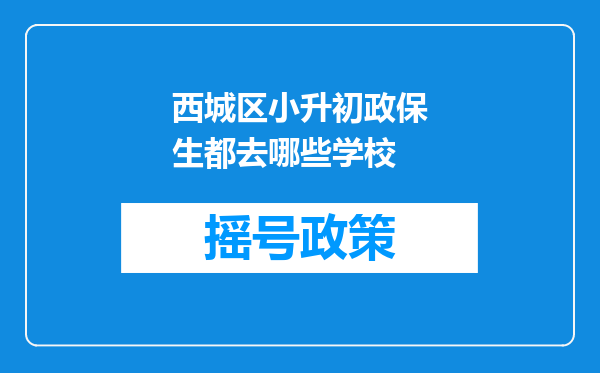 西城区小升初政保生都去哪些学校

摇号政策